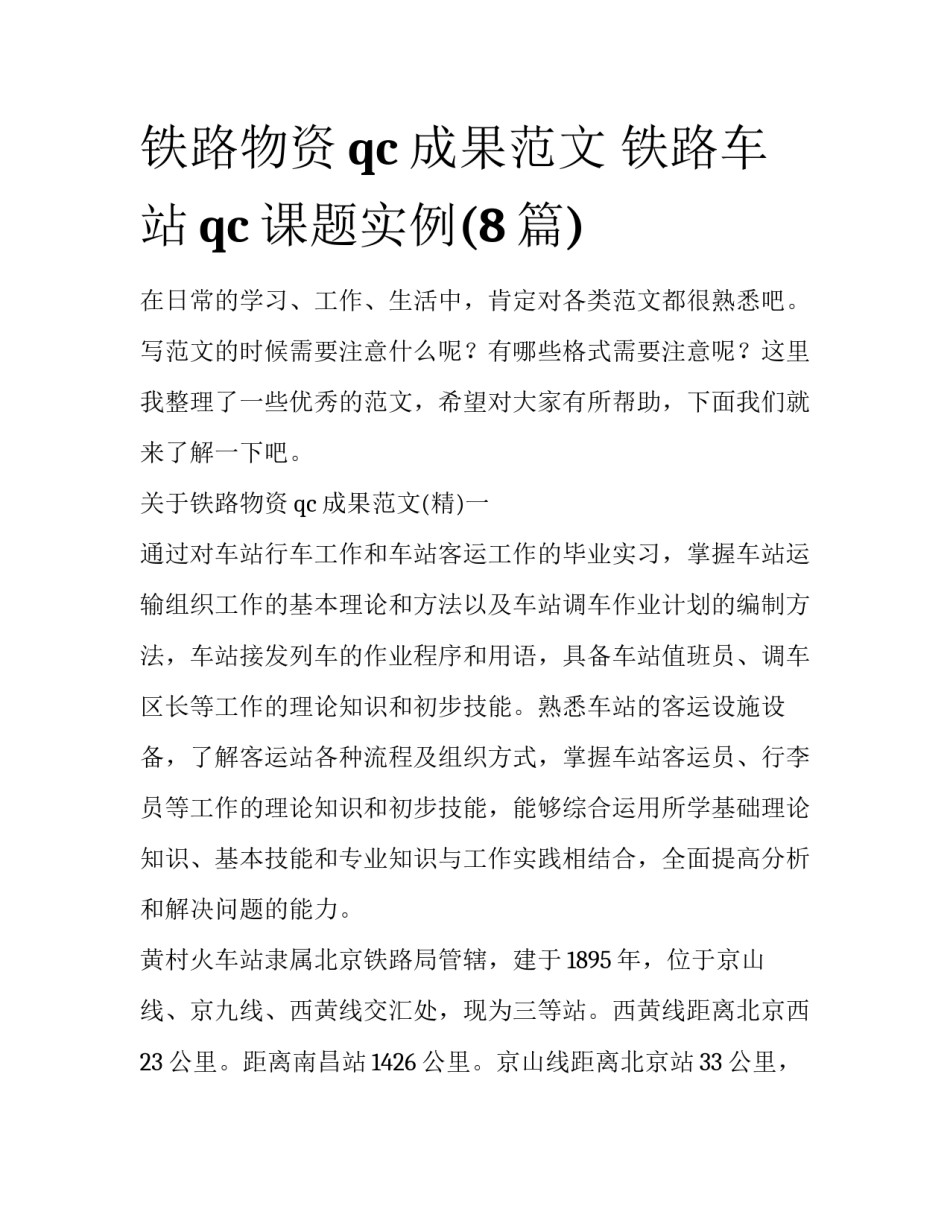 铁路物资 qc 成果范文 铁路车站 qc 课题实例(8 篇)

在日常的学习、工作、生活中，肯定对各类范文都很熟悉吧。写范文的时候需要注意什么呢？有哪些格式需要注意呢？这里我整理了一些优秀的范文，希望对大家有所帮助，下面我们就来了解一下吧。

关于铁路物资 qc 成果范文(精)一

通过对车站行车工作和车站客运工作的毕业实习，掌握车站运输组织工作的基本理论和方法以及车站调车作业计划的编制方法，车站接发列车的作业程序和用语，具备车站值班员、调车区长等工作的理论知识和初步技能。熟悉车站的客运设施设备，了解客运站各种流程及组织方式，掌握车站客运员、行李员等工作的理论知识和初步技能，能够综合运用所学基础理论知识、基本技能和专业知识与工作实践相结合，全面提高分析和解决问题的能力。

黄村火车站隶属北京铁路局管辖，建于 1895 年，位于京山线、京九线、西黄线交汇处，现为三等站。西黄线距离北京西 23 公里。距离南昌站 1426 公里。京山线距离北京站 33 公里，